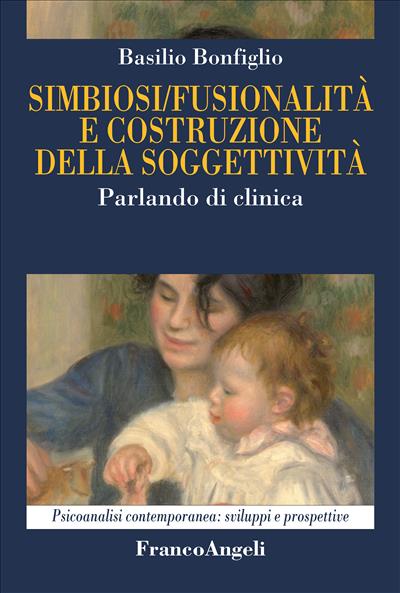 Basilio Bonfiglio

SIMBIOSI/FUSIONALITÀ E COSTRUZIONE DELLA SOGGETTIVITÀ

Parlando di clinica

Psicoanalisi contemporanea: sviluppi e prospettive

FrancoAngeli